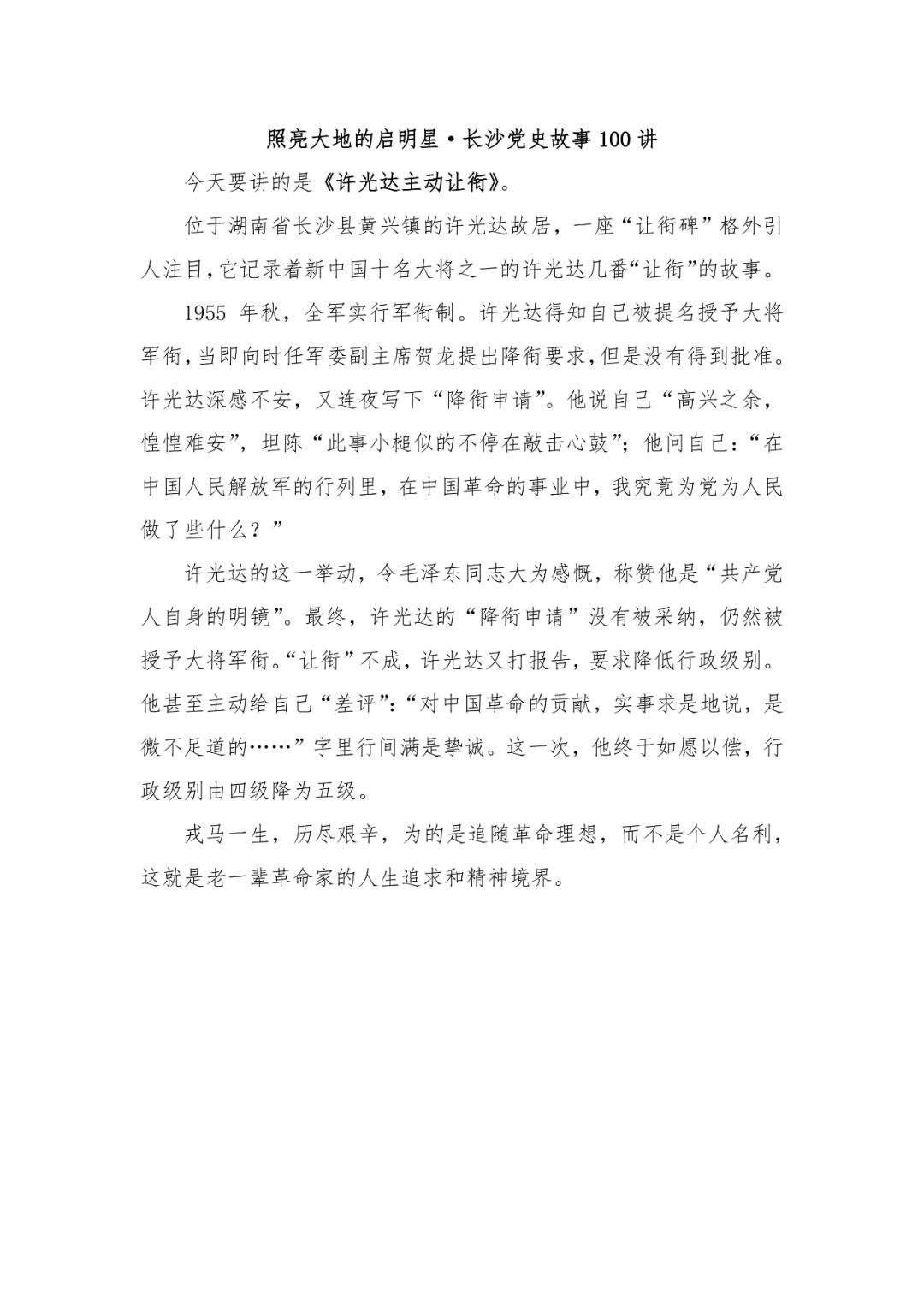 照亮大地的启明星·长沙党史故事 100 讲

今天要讲的是《许光达主动让衔》。

位于湖南省长沙县黄兴镇的许光达故居，一座“让衔碑”格外引人注目，它记录着新中国十名大将之一的许光达几番“让衔”的故事。

1955 年秋，全军实行军衔制。许光达得知自己被提名授予大将军衔，当即向时任军委副主席贺龙提出降衔要求，但是没有得到批准。许光达深感不安，又连夜写下“降衔申请”。他说自己“高兴之余，惶惶难安”，坦陈“此事小槌似的不停在敲击心鼓”；他问自己：“在中国人民解放军的行列里，在中国革命的事业中，我究竟为党为人民做了些什么？”

许光达的这一举动，令毛泽东同志大为感慨，称赞他是“共产党人自身的明镜”。最终，许光达的“降衔申请”没有被采纳，仍然被授予大将军衔。“让衔”不成，许光达又打报告，要求降低行政级别。他甚至主动给自己“差评”：“对中国革命的贡献，实事求是地说，是微不足道的……”字里行间满是挚诚。这一次，他终于如愿以偿，行政级别由四级降为五级。

戎马一生，历尽艰辛，为的是追随革命理想，而不是个人名利，这就是老一辈革命家的人生追求和精神境界。